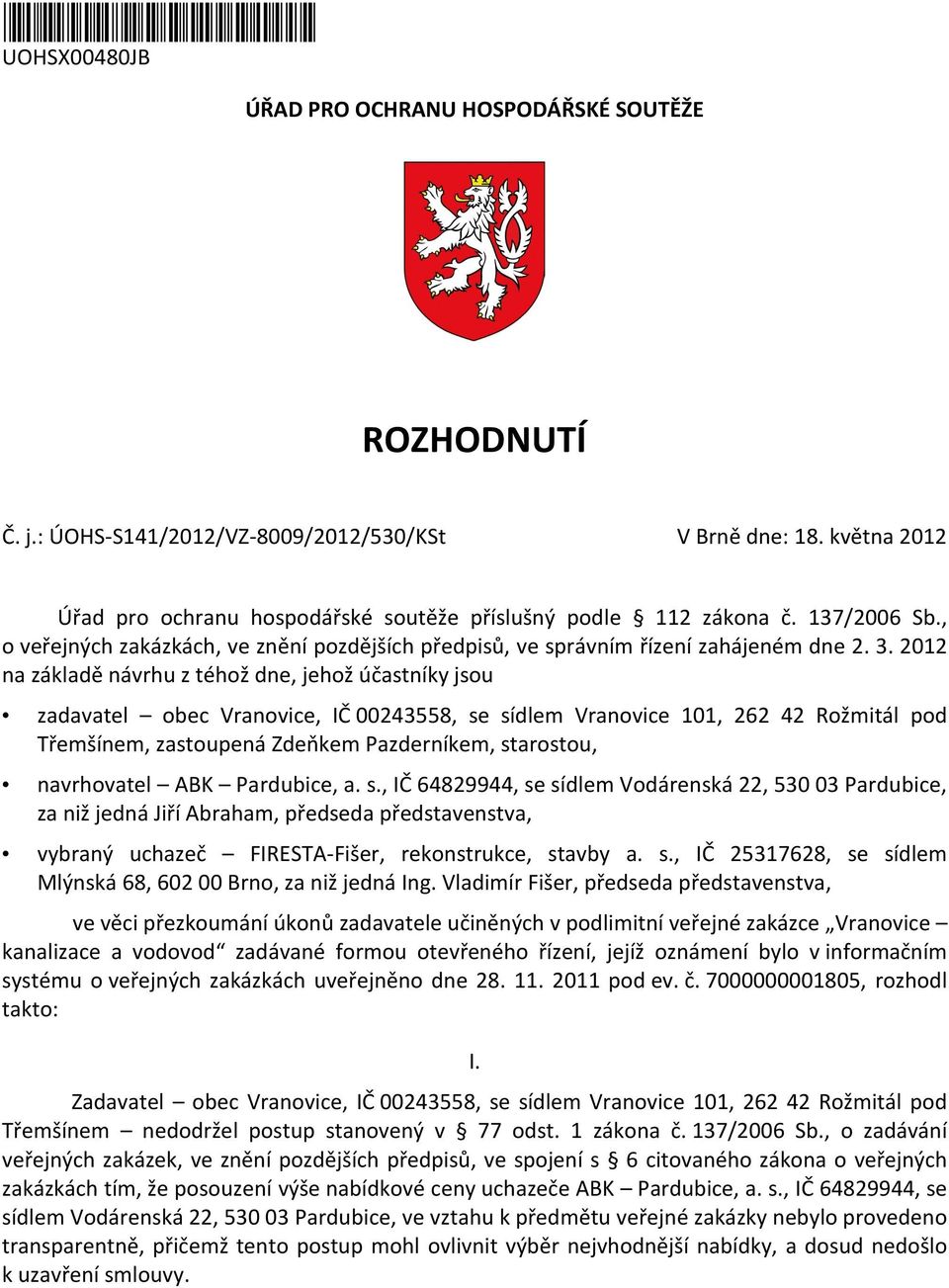 UOHSX00480JB

ÚŘAD PRO OCHRANU HOSPODÁŘSKÉ SOUTĚŽE

ROZHODNUTÍ

Č. j.: ÚOHS-S141/2012/VZ-8009/2012/530/KSt V Brně dne: 18. května 2012

Úřad pro ochranu hospodářské soutěže příslušný podle § 112 zákona č. 137/2006 Sb., o veřejných zakázkách, ve znění pozdějších předpisů, ve správním řízení zahájeném dne 2. 3. 2012 na základě návrhu z téhož dne, jehož účastníky jsou

• zadavatel – obec Vranovice, IČ 00243558, se sídlem Vranovice 101, 262 42 Rožmitál pod Třemšínem, zastoupená Zdeňkem Pazderníkem, starostou,

• navrhovatel – ABK – Pardubice, a. s., IČ 64829944, se sídlem Vodárenská 22, 530 03 Pardubice, za niž jedná Jiří Abraham, předseda představenstva,

• vybraný uchazeč – FIRESTA-Fišer, rekonstrukce, stavby a. s., IČ 25317628, se sídlem Mlýnská 68, 602 00 Brno, za niž jedná Ing. Vladimír Fišer, předseda představenstva,

ve věci přezkoumání úkonů zadavatele učiněných v podlimitní veřejné zakázce „Vranovice – kanalizace a vodovod“ zadávané formou otevřeného řízení, jejíž oznámení bylo v informačním systému o veřejných zakázkách uveřejněno dne 28. 11. 2011 pod ev. č. 7000000001805, rozhodl takto:

I.

Zadavatel – obec Vranovice, IČ 00243558, se sídlem Vranovice 101, 262 42 Rožmitál pod Třemšínem – nedodržel postup stanovený v § 77 odst. 1 zákona č. 137/2006 Sb., o zadávání veřejných zakázek, ve znění pozdějších předpisů, ve spojení s § 6 citovaného zákona o veřejných zakázkách tím, že posouzení výše nabídkové ceny uchazeče ABK – Pardubice, a. s., IČ 64829944, se sídlem Vodárenská 22, 530 03 Pardubice, ve vztahu k předmětu veřejné zakázky nebylo provedeno transparentně, přičemž tento postup mohl ovlivnit výběr nejvhodnější nabídky, a dosud nedošlo k uzavření smlouvy.